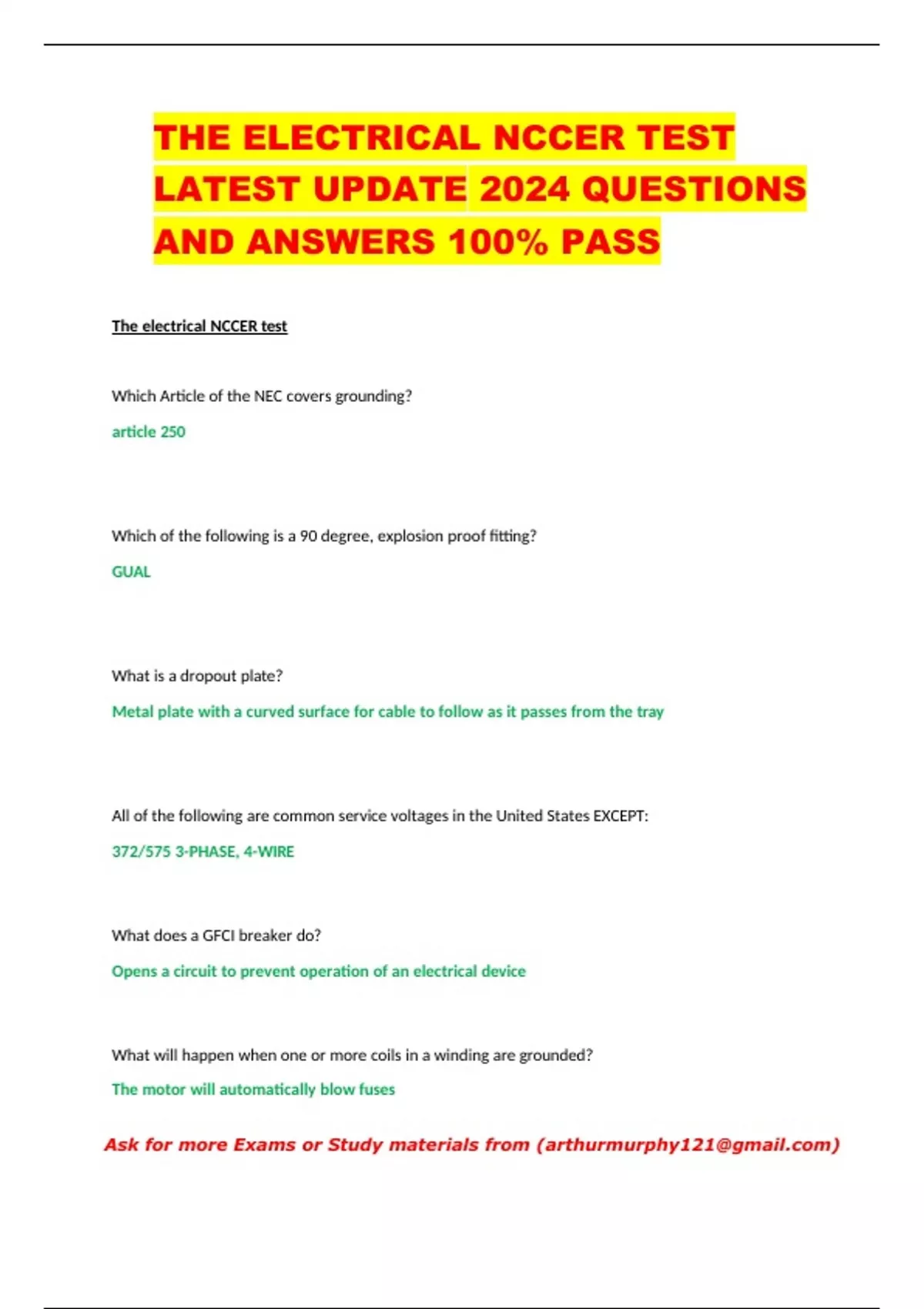 THE ELECTRICAL NCCER TEST LATEST UPDATE 2024 QUESTIONS AND ANSWERS 100% PASS

The electrical NCCER test

Which Article of the NEC covers grounding?

article 250

Which of the following is a 90 degree, explosion proof fitting?

GUAL

What is a dropout plate?

Metal plate with a curved surface for cable to follow as it passes from the tray

All of the following are common service voltages in the United States EXCEPT:

372/575 3-PHASE, 4-WIRE

What does a GFCI breaker do?

Opens a circuit to prevent operation of an electrical device

What will happen when one or more coils in a winding are grounded?

The motor will automatically blow fuses

Ask for more Exams or Study materials from (arthurmurphy121@gmail.com)